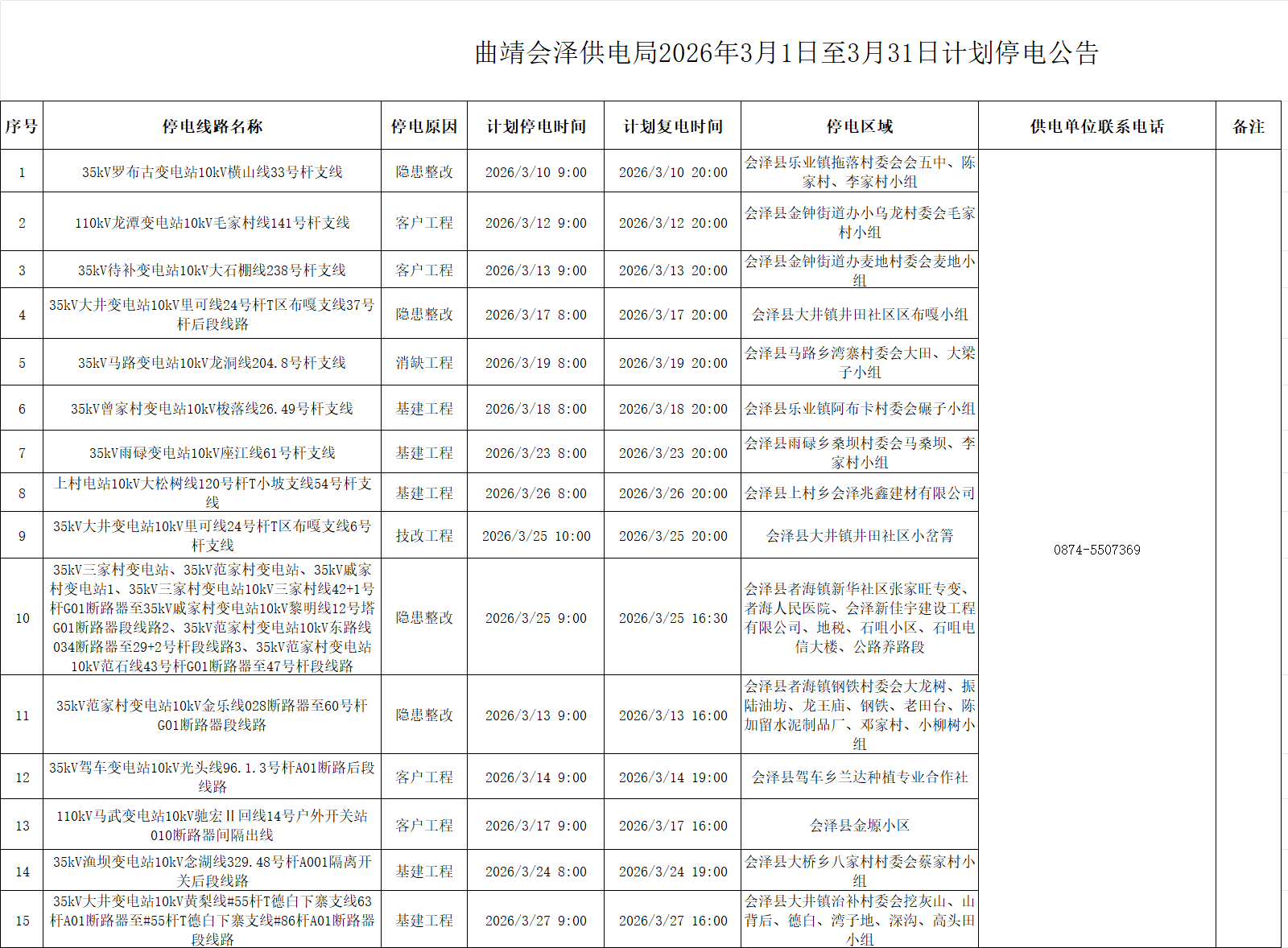 曲靖会泽供电局2026年3月1日至3月31日计划停电公告

| 序号 | 停电线路名称 | 停电原因 | 计划停电时间 | 计划复电时间 | 停电区域 | 供电单位联系电话 | 备注 |
|---|---|---|---|---|---|---|---|
| 1 | 35kV罗布古变电站10kV横山线33号杆支线 | 隐患整改 | 2026/3/10 9:00 | 2026/3/10 20:00 | 会泽县乐业镇拖落村委会会五中、陈家村、李家村小组 | 0874-5507369 | |
| 2 | 110kV龙潭变电站10kV毛家村线141号杆支线 | 客户工程 | 2026/3/12 9:00 | 2026/3/12 20:00 | 会泽县金钟街道办小乌龙村委会毛家村小组 | | |
| 3 | 35kV待补变电站10kV大石棚线238号杆支线 | 客户工程 | 2026/3/13 9:00 | 2026/3/13 20:00 | 会泽县金钟街道办麦地村委会麦地小组 | | |
| 4 | 35kV大井变电站10kV里可线24号杆T区布嘎支线37号杆后段线路 | 隐患整改 | 2026/3/17 8:00 | 2026/3/17 20:00 | 会泽县大井镇井田社区区布嘎小组 | | |
| 5 | 35kV马路变电站10kV龙洞线204.8号杆支线 | 消缺工程 | 2026/3/19 8:00 | 2026/3/19 20:00 | 会泽县马路乡湾寨村委会大田、大梁子小组 | | |
| 6 | 35kV曾家村变电站10kV梭落线26.49号杆支线 | 基建工程 | 2026/3/18 8:00 | 2026/3/18 20:00 | 会泽县乐业镇阿布卡村委会碾子小组 | | |
| 7 | 35kV雨碌变电站10kV座江线61号杆支线 | 基建工程 | 2026/3/23 8:00 | 2026/3/23 20:00 | 会泽县雨碌乡桑坝村委会马桑坝、李家村小组 | | |
| 8 | 上村电站10kV大松树线120号杆T小坡支线54号杆支线 | 基建工程 | 2026/3/26 8:00 | 2026/3/26 20:00 | 会泽县上村乡会泽兆鑫建材有限公司 | | |
| 9 | 35kV大井变电站10kV里可线24号杆T区布嘎支线6号杆支线 | 技改工程 | 2026/3/25 10:00 | 2026/3/25 20:00 | 会泽县大井镇井田社区小岔箐 | | |
| 10 | 35kV三家村变电站、35kV范家村变电站、35kV戚家村变电站1、35kV三家村变电站10kV三家村线42+1号杆G01断路器至35kV戚家村变电站10kV黎明线12号塔G01断路器段线路2、35kV范家村变电站10kV东路线034断路器至29+2号杆段线路3、35kV范家村变电站10kV范石线43号杆G01断路器至47号杆段线路 | 隐患整改 | 2026/3/25 9:00 | 2026/3/25 16:30 | 会泽县者海镇新华社区张家旺专变、者海人民医院、会泽新佳宇建设工程有限公司、地税、石咀小区、石咀电信大楼、公路养路段 | | |
| 11 | 35kV范家村变电站10kV金乐线028断路器至60号杆G01断路器段线路 | 隐患整改 | 2026/3/13 9:00 | 2026/3/13 16:00 | 会泽县者海镇钢铁村委会大龙树、振陆油坊、龙王庙、钢铁、老田台、陈加留水泥制品厂、邓家村、小柳树小组 | | |
| 12 | 35kV驾车变电站10kV光头线96.1.3号杆A01断路后段线路 | 客户工程 | 2026/3/14 9:00 | 2026/3/14 19:00 | 会泽县驾车乡兰达种植专业合作社 | | |
| 13 | 110kV马武变电站10kV驰宏Ⅱ回线14号户外开关站010断路器间隔出线 | 客户工程 | 2026/3/17 9:00 | 2026/3/17 16:00 | 会泽县金塬小区 | | |
| 14 | 35kV渔坝变电站10kV念湖线329.48号杆A001隔离开关后段线路 | 基建工程 | 2026/3/24 8:00 | 2026/3/24 19:00 | 会泽县大桥乡八家村村委会蔡家村小组 | | |
| 15 | 35kV大井变电站10kV黄梨线#55杆T德白下寨支线63杆A01断路器至#55杆T德白下寨支线#86杆A01断路器段线路 | 基建工程 | 2026/3/27 9:00 | 2026/3/27 16:00 | 会泽县大井镇治补村委会挖灰山、山背后、德白、湾子地、深沟、高头田小组 | | |